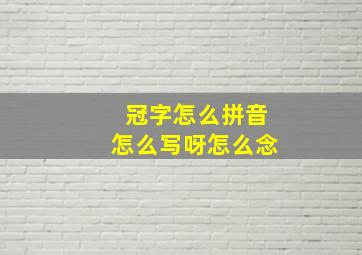 冠字怎么拼音
怎么写呀怎么念